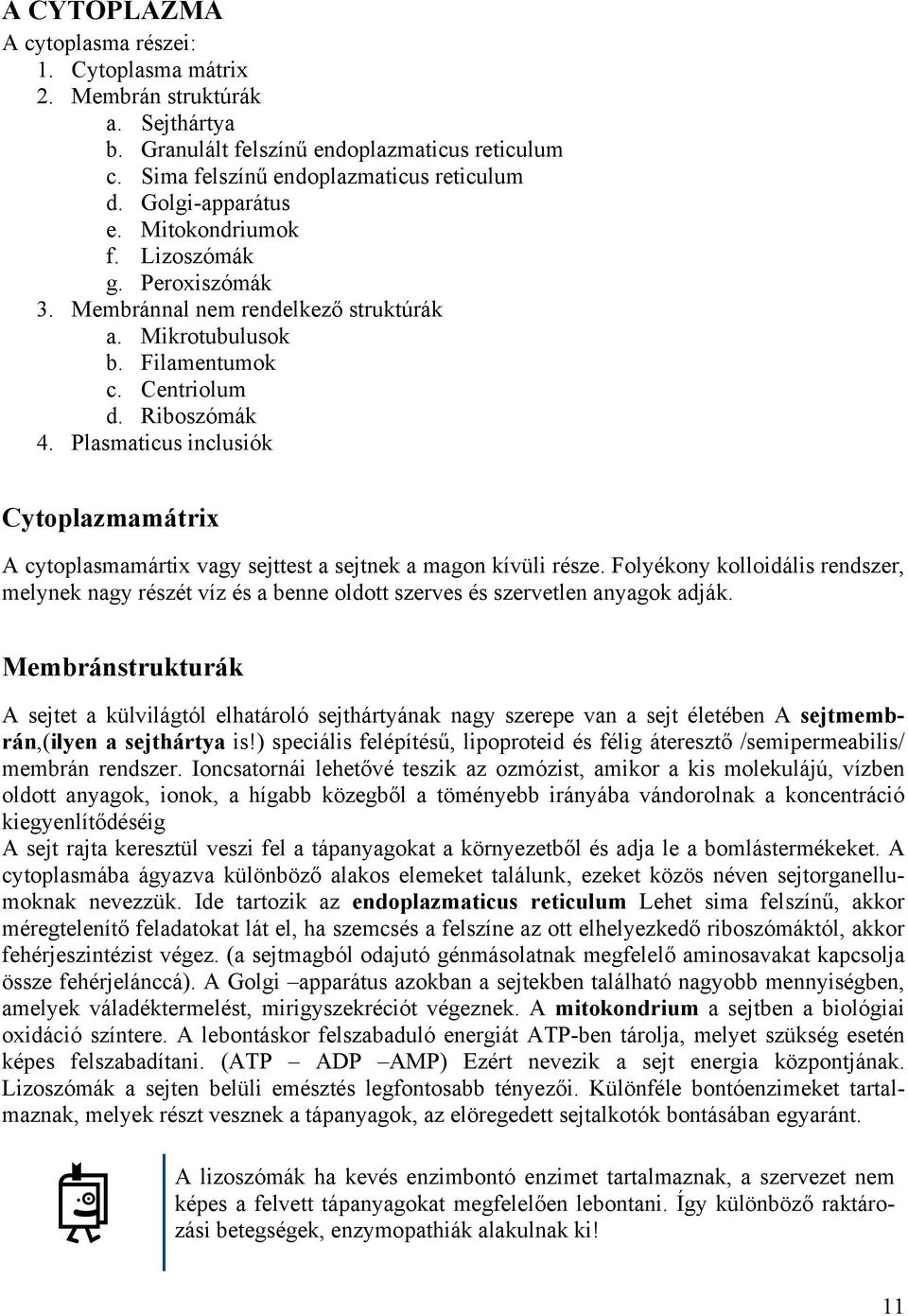 A CYTOPLAZMA

A cytoplasma részei:
1. Cytoplasma mátrix
2. Membrán struktúrák
a. Sejthártya
b. Granulált felszínű endoplazmaticus reticulum
c. Sima felszínű endoplazmaticus reticulum
d. Golgi-apparátus
e. Mitokondriumok
f. Lizoszómák
g. Peroxiszómák
3. Membránnal nem rendelkező struktúrák
a. Mikrotubulusok
b. Filamentumok
c. Centriolum
d. Riboszómák
4. Plasmaticus inclusiók

Cytoplazmamátrix

A cytoplasmamártix vagy sejttest a sejtnek a magon kívüli része. Folyékony kolloidális rendszer, melynek nagy részét víz és a benne oldott szerves és szervetlen anyagok adják.

Membránstrukturák

A sejtet a külvilágtól elhatároló sejthártyának nagy szerepe van a sejt életében A sejtmembrán,(ilyen a sejthártya is!) speciális felépítésű, lipoproteid és félig áteresztő /semipermeabilis/ membrán rendszer. Ioncsatornái lehetővé teszik az ozmózist, amikor a kis molekulájú, vízben oldott anyagok, ionok, a hígabb közegből a töményebb irányába vándorolnak a koncentráció kiegyenlítődéséig
A sejt rajta keresztül veszi fel a tápanyagokat a környezetből és adja le a bomlástermékeket. A cytoplasmába ágyazva különböző alakos elemeket találunk, ezeket közös néven sejtorganellumoknak nevezzük. Ide tartozik az endoplazmaticus reticulum Lehet sima felszínű, akkor méregtelenítő feladatokat lát el, ha szemcsés a felszíne az ott elhelyezkedő riboszómáktól, akkor fehérjeszintézist végez. (a sejtmagból odajutó génmásolatnak megfelelő aminosavakat kapcsolja össze fehérjelánccá). A Golgi –apparátus azokban a sejtekben található nagyobb mennyiségben, amelyek váladéktermelést, mirigyszekréciót végeznek. A mitokondrium a sejtben a biológiai oxidáció színtere. A lebontáskor felszabaduló energiát ATP-ben tárolja, melyet szükség esetén képes felszabadítani. (ATP – ADP –AMP) Ezért nevezik a sejt energia központjának. Lizoszómák a sejten belüli emésztés legfontosabb tényezői. Különféle bontóenzimeket tartalmaznak, melyek részt vesznek a tápanyagok, az elöregedett sejtalkotók bontásában egyaránt.

A lizoszómák ha kevés enzimbontó enzimet tartalmaznak, a szervezet nem képes a felvett tápanyagokat megfelelően lebontani. Így különböző raktározási betegségek, enzymopathiák alakulnak ki!

11